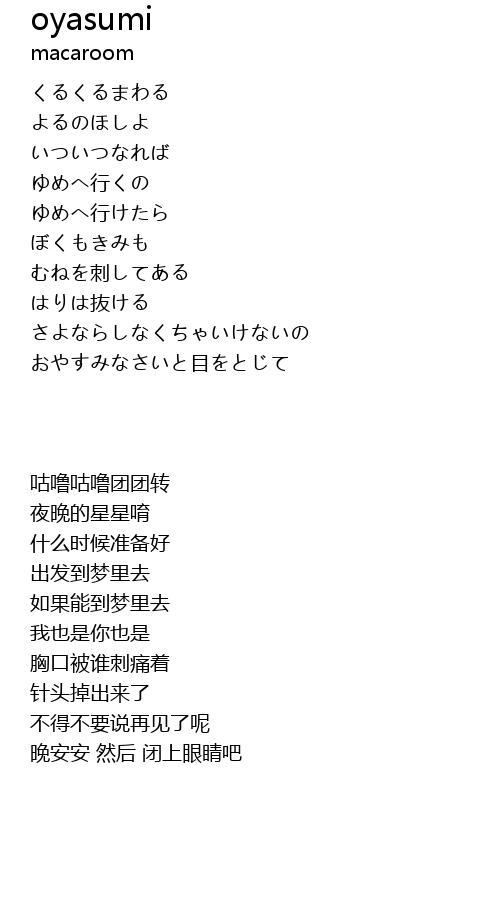 oyasumi
macaroom

くるくるまわる
よるのほしよ
いついつなれば
ゆめへ行くの
ゆめへ行けたら
ぼくもきみも
むねを刺してある
はりは抜ける
さよならしなくちゃいけないの
おやすみなさいと目をとじて

咕噜咕噜团团转
夜晚的星星唷
什么时候准备好
出发到梦里去
如果能到梦里去
我也是你也是
胸口被谁刺痛着
针头掉出来了
不得不要说再见了呢
晚安安 然后 闭上眼睛吧